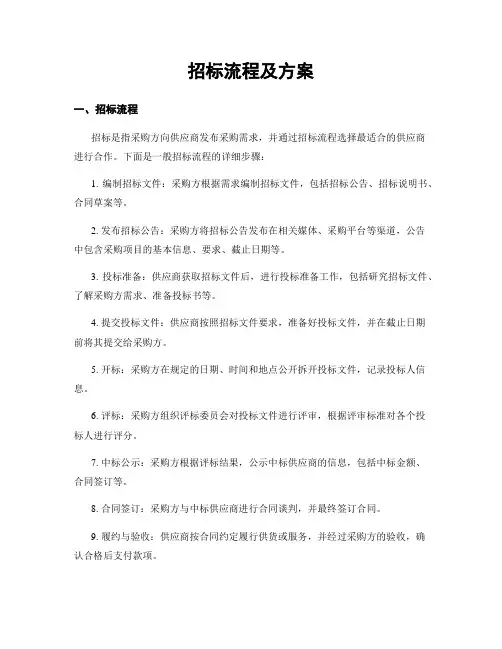 招标流程及方案

一、招标流程

招标是指采购方向供应商发布采购需求，并通过招标流程选择最适合的供应商进行合作。下面是一般招标流程的详细步骤：

1. 编制招标文件：采购方根据需求编制招标文件，包括招标公告、招标说明书、合同草案等。

2. 发布招标公告：采购方将招标公告发布在相关媒体、采购平台等渠道，公告中包含采购项目的基本信息、要求、截止日期等。

3. 投标准备：供应商获取招标文件后，进行投标准备工作，包括研究招标文件、了解采购方需求、准备投标书等。

4. 提交投标文件：供应商按照招标文件要求，准备好投标文件，并在截止日期前将其提交给采购方。

5. 开标：采购方在规定的日期、时间和地点公开拆开投标文件，记录投标人信息。

6. 评标：采购方组织评标委员会对投标文件进行评审，根据评审标准对各个投标人进行评分。

7. 中标公示：采购方根据评标结果，公示中标供应商的信息，包括中标金额、合同签订等。

8. 合同签订：采购方与中标供应商进行合同谈判，并最终签订合同。

9. 履约与验收：供应商按合同约定履行供货或服务，并经过采购方的验收，确认合格后支付款项。